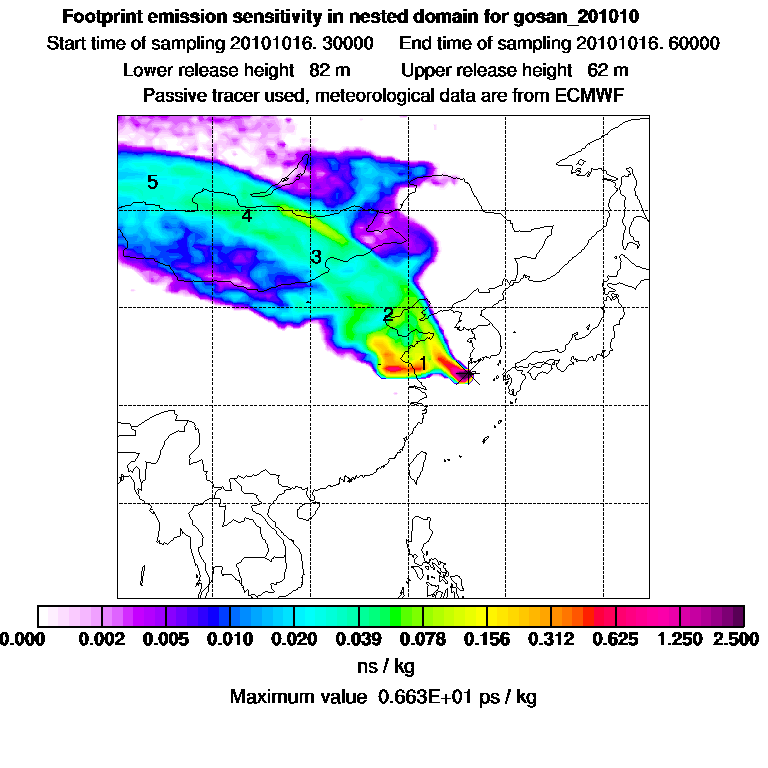 Footprint emission sensitivity in nested domain for gosan_201010
Start time of sampling 20101016. 30000     End time of sampling 20101016. 60000
Lower release height 82 m     Upper release height 62 m
Passive tracer used, meteorological data are from ECMWF

5
4
3
2
1

0.000 0.002 0.005 0.010 0.020 0.039 0.078 0.156 0.312 0.625 1.250 2.500
ns / kg
Maximum value 0.663E+01 ps / kg